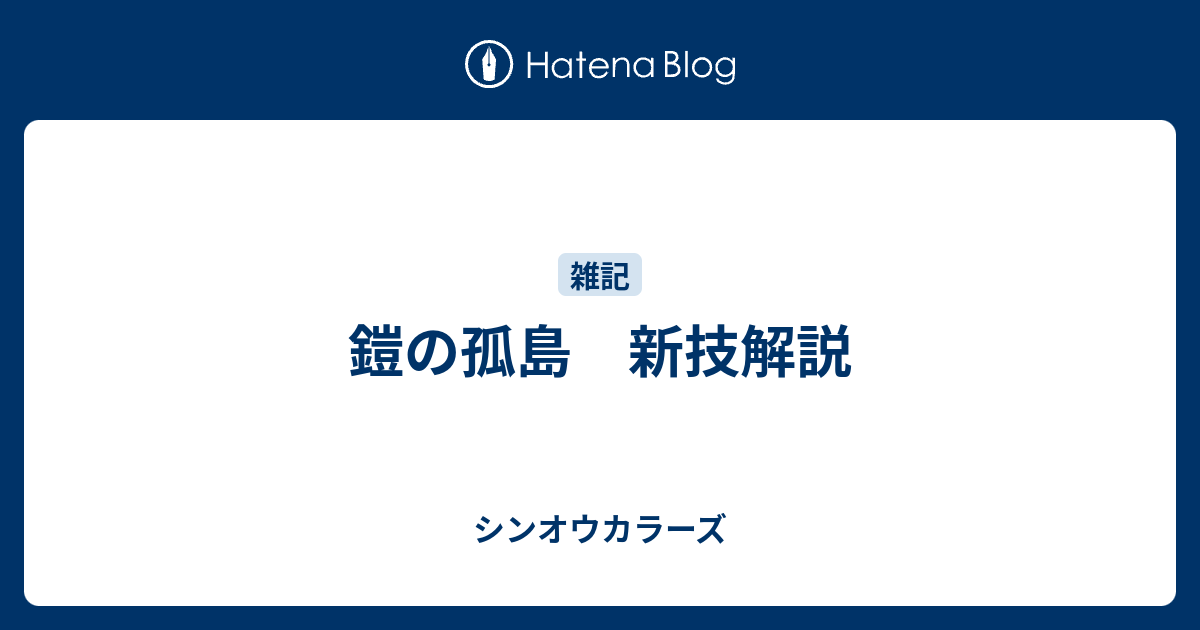 Hatena Blog

雑記

鎧の孤島　新技解説

シンオウカラーズ